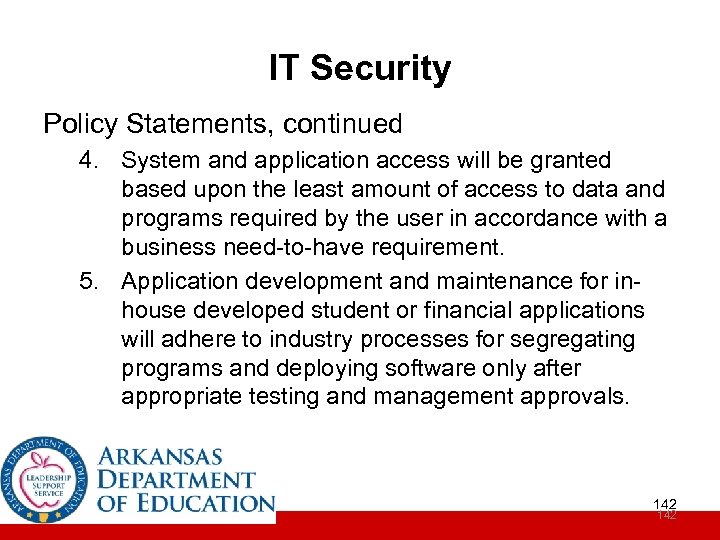 IT Security

Policy Statements, continued

4. System and application access will be granted based upon the least amount of access to data and programs required by the user in accordance with a business need-to-have requirement.

5. Application development and maintenance for in-house developed student or financial applications will adhere to industry processes for segregating programs and deploying software only after appropriate testing and management approvals.

ARKANSAS DEPARTMENT OF EDUCATION

LEADERSHIP SUPPORT SERVICE

ARKANSAS DEPARTMENT OF EDUCATION

142
142